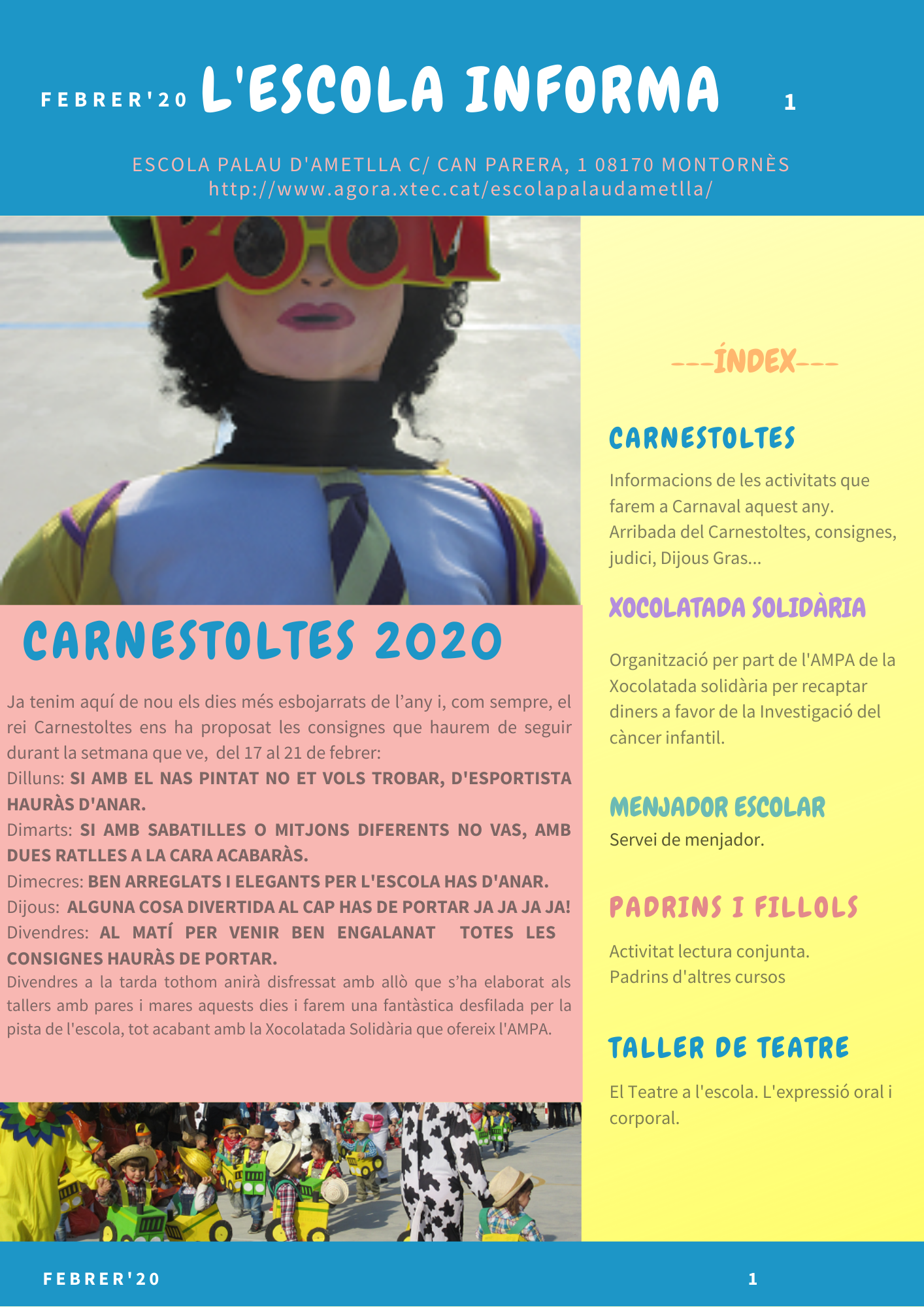 FEBRER'20 L'ESCOLA INFORMA 1

ESCOLA PALAU D'AMETLLA C/ CAN PARERA, 1 08170 MONTORNÈS
http://www.agora.xtec.cat/escolapalaudametlla/

BOOM

CARNESTOLTES 2020

Ja tenim aquí de nou els dies més esbojarrats de l'any i, com sempre, el rei Carnestoltes ens ha proposat les consignes que haurem de seguir durant la setmana que ve, del 17 al 21 de febrer:
Dilluns: SI AMB EL NAS PINTAT NO ET VOLS TROBAR, D'ESPORTISTA HAURÀS D'ANAR.
Dimarts: SI AMB SABATILLES O MITJONS DIFERENTS NO VAS, AMB DUES RATLLES A LA CARA ACABARÀS.
Dimecres: BEN ARREGLATS I ELEGANTS PER L'ESCOLA HAS D'ANAR.
Dijous: ALGUNA COSA DIVERTIDA AL CAP HAS DE PORTAR JA JA JA JA!
Divendres: AL MATÍ PER VENIR BEN ENGALANAT TOTES LES CONSIGNES HAURÀS DE PORTAR.
Divendres a la tarda tothom anirà disfressat amb allò que s'ha elaborat als tallers amb pares i mares aquests dies i farem una fantàstica desfilada per la pista de l'escola, tot acabant amb la Xocolatada Solidària que ofereix l'AMPA.

---ÍNDEX---

CARNESTOLTES
Informacions de les activitats que farem a Carnaval aquest any. Arribada del Carnestoltes, consignes, judici, Dijous Gras...

XOCOLATADA SOLIDÀRIA
Organització per part de l'AMPA de la Xocolatada solidària per recaptar diners a favor de la Investigació del càncer infantil.

MENJADOR ESCOLAR
Servei de menjador.

PADRINS I FILLOLS
Activitat lectura conjunta.
Padrins d'altres cursos

TALLER DE TEATRE
El Teatre a l'escola. L'expressió oral i corporal.

FEBRER'20 1